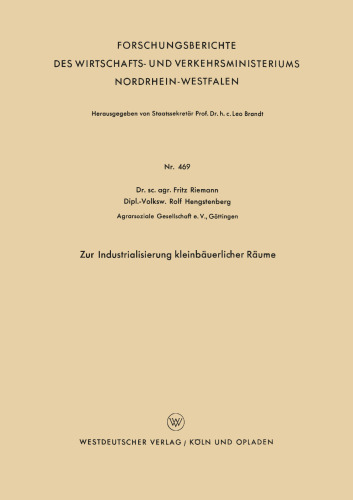 FORSCHUNGSBERICHTE
DES WIRTSCHAFTS- UND VERKEHRSMINISTERIUMS
NORDRHEIN-WESTFALEN

Herausgegeben von Staatssekretär Prof. Dr. h. c. Leo Brandt

Nr. 469

Dr. sc. agr. Fritz Riemann
Dipl.-Volksw. Rolf Hengstenberg
Agrarsoziale Gesellschaft e. V., Göttingen

Zur Industrialisierung kleinbäuerlicher Räume

WESTDEUTSCHER VERLAG / KÖLN UND OPLADEN